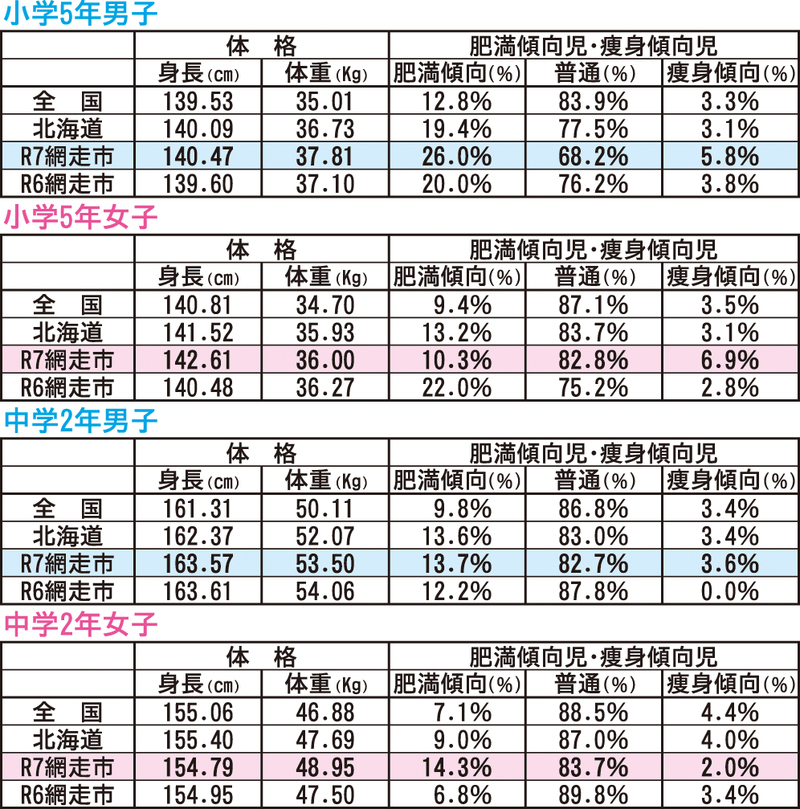 小学5年男子

| | 体　格 | | 肥満傾向児・痩身傾向児 | | |
|---|---|---|---|---|---|
| | 身長(cm) | 体重(Kg) | 肥満傾向(%) | 普通(%) | 痩身傾向(%) |
| 全　国 | 139.53 | 35.01 | 12.8% | 83.9% | 3.3% |
| 北海道 | 140.09 | 36.73 | 19.4% | 77.5% | 3.1% |
| R7網走市 | 140.47 | 37.81 | 26.0% | 68.2% | 5.8% |
| R6網走市 | 139.60 | 37.10 | 20.0% | 76.2% | 3.8% |

小学5年女子

| | 体　格 | | 肥満傾向児・痩身傾向児 | | |
|---|---|---|---|---|---|
| | 身長(cm) | 体重(Kg) | 肥満傾向(%) | 普通(%) | 痩身傾向(%) |
| 全　国 | 140.81 | 34.70 | 9.4% | 87.1% | 3.5% |
| 北海道 | 141.52 | 35.93 | 13.2% | 83.7% | 3.1% |
| R7網走市 | 142.61 | 36.00 | 10.3% | 82.8% | 6.9% |
| R6網走市 | 140.48 | 36.27 | 22.0% | 75.2% | 2.8% |

中学2年男子

| | 体　格 | | 肥満傾向児・痩身傾向児 | | |
|---|---|---|---|---|---|
| | 身長(cm) | 体重(Kg) | 肥満傾向(%) | 普通(%) | 痩身傾向(%) |
| 全　国 | 161.31 | 50.11 | 9.8% | 86.8% | 3.4% |
| 北海道 | 162.37 | 52.07 | 13.6% | 83.0% | 3.4% |
| R7網走市 | 163.57 | 53.50 | 13.7% | 82.7% | 3.6% |
| R6網走市 | 163.61 | 54.06 | 12.2% | 87.8% | 0.0% |

中学2年女子

| | 体　格 | | 肥満傾向児・痩身傾向児 | | |
|---|---|---|---|---|---|
| | 身長(cm) | 体重(Kg) | 肥満傾向(%) | 普通(%) | 痩身傾向(%) |
| 全　国 | 155.06 | 46.88 | 7.1% | 88.5% | 4.4% |
| 北海道 | 155.40 | 47.69 | 9.0% | 87.0% | 4.0% |
| R7網走市 | 154.79 | 48.95 | 14.3% | 83.7% | 2.0% |
| R6網走市 | 154.95 | 47.50 | 6.8% | 89.8% | 3.4% |